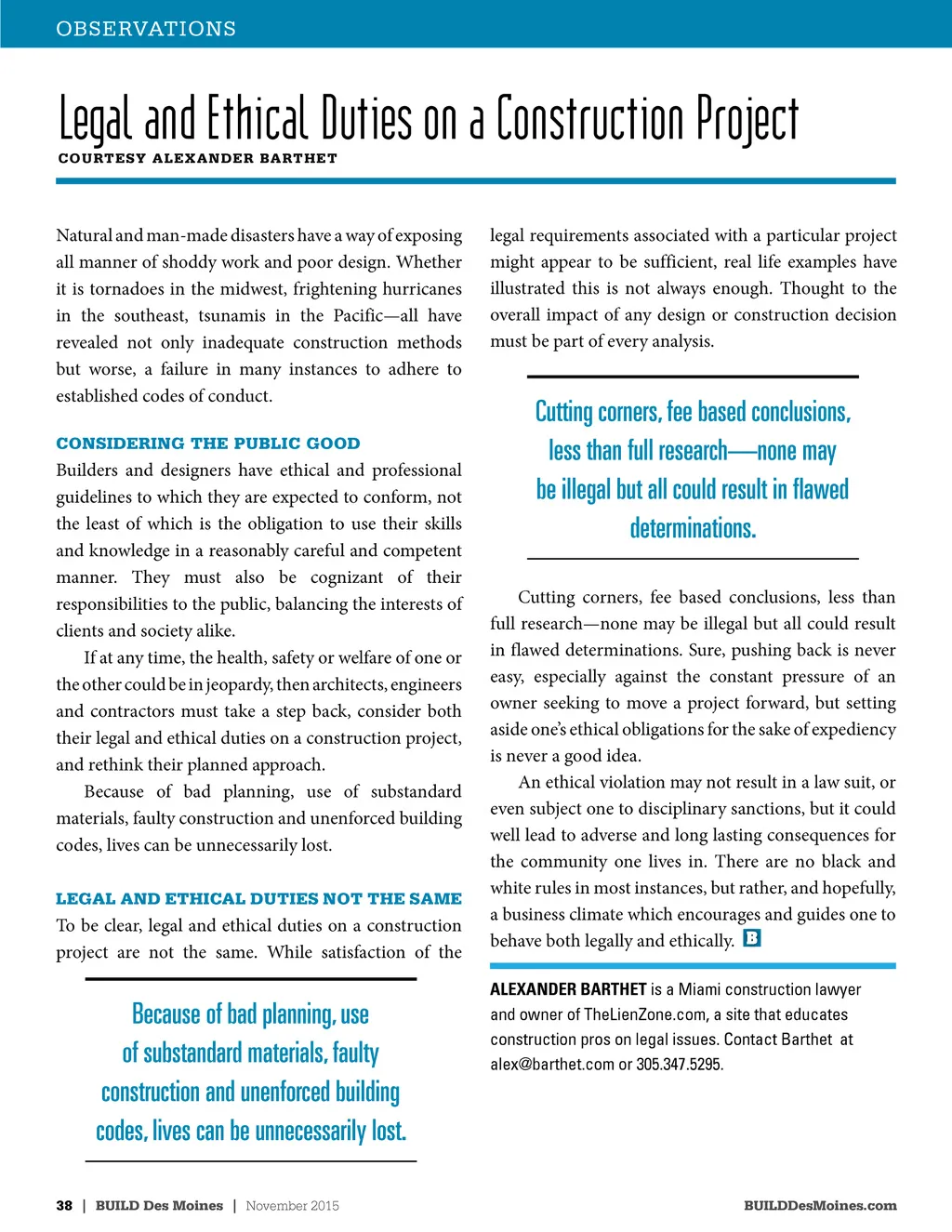 OBSERVATIONS

Legal and Ethical Duties on a Construction Project

COURTESY ALEXANDER BARTHET

Natural and man-made disasters have a way of exposing all manner of shoddy work and poor design. Whether it is tornadoes in the midwest, frightening hurricanes in the southeast, tsunamis in the Pacific—all have revealed not only inadequate construction methods but worse, a failure in many instances to adhere to established codes of conduct.

CONSIDERING THE PUBLIC GOOD

Builders and designers have ethical and professional guidelines to which they are expected to conform, not the least of which is the obligation to use their skills and knowledge in a reasonably careful and competent manner. They must also be cognizant of their responsibilities to the public, balancing the interests of clients and society alike.

If at any time, the health, safety or welfare of one or the other could be in jeopardy, then architects, engineers and contractors must take a step back, consider both their legal and ethical duties on a construction project, and rethink their planned approach.

Because of bad planning, use of substandard materials, faulty construction and unenforced building codes, lives can be unnecessarily lost.

LEGAL AND ETHICAL DUTIES NOT THE SAME

To be clear, legal and ethical duties on a construction project are not the same. While satisfaction of the

Because of bad planning, use of substandard materials, faulty construction and unenforced building codes, lives can be unnecessarily lost.

legal requirements associated with a particular project might appear to be sufficient, real life examples have illustrated this is not always enough. Thought to the overall impact of any design or construction decision must be part of every analysis.

Cutting corners, fee based conclusions, less than full research—none may be illegal but all could result in flawed determinations.

Cutting corners, fee based conclusions, less than full research—none may be illegal but all could result in flawed determinations. Sure, pushing back is never easy, especially against the constant pressure of an owner seeking to move a project forward, but setting aside one's ethical obligations for the sake of expediency is never a good idea.

An ethical violation may not result in a law suit, or even subject one to disciplinary sanctions, but it could well lead to adverse and long lasting consequences for the community one lives in. There are no black and white rules in most instances, but rather, and hopefully, a business climate which encourages and guides one to behave both legally and ethically. B

ALEXANDER BARTHET is a Miami construction lawyer and owner of TheLienZone.com, a site that educates construction pros on legal issues. Contact Barthet at alex@barthet.com or 305.347.5295.

38 | BUILD Des Moines | November 2015

BUILDDesMoines.com